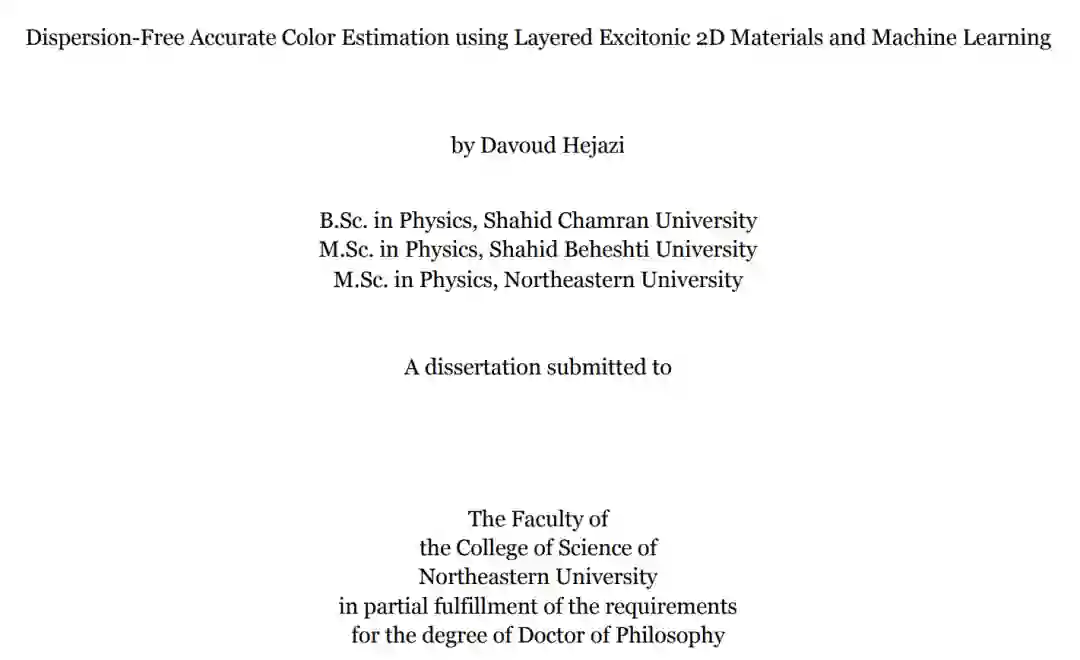 Dispersion-Free Accurate Color Estimation using Layered Excitonic 2D Materials and Machine Learning

by Davoud Hejazi

B.Sc. in Physics, Shahid Chamran University
M.Sc. in Physics, Shahid Beheshti University
M.Sc. in Physics, Northeastern University

A dissertation submitted to

The Faculty of
the College of Science of
Northeastern University
in partial fulfillment of the requirements
for the degree of Doctor of Philosophy